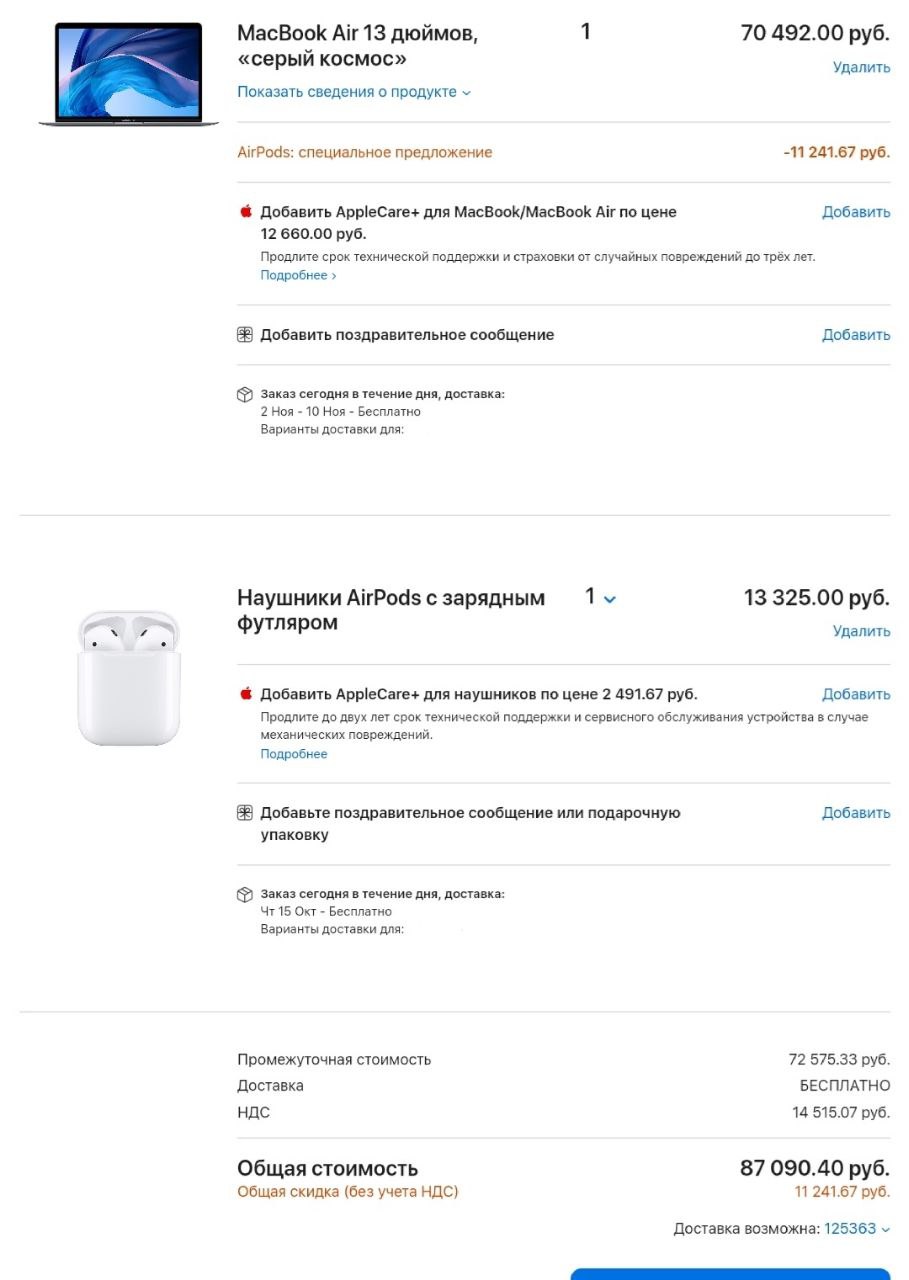 MacBook Air 13 дюймов, «серый космос»
1
70 492.00 руб.
Удалить
Показать сведения о продукте

AirPods: специальное предложение
-11 241.67 руб.

Добавить AppleCare+ для MacBook/MacBook Air по цене 12 660.00 руб.
Добавить
Продлите срок технической поддержки и страховки от случайных повреждений до трёх лет.
Подробнее ›

Добавить поздравительное сообщение
Добавить

Заказ сегодня в течение дня, доставка:
2 Ноя - 10 Ноя - Бесплатно
Варианты доставки для:

Наушники AirPods с зарядным футляром
1
13 325.00 руб.
Удалить

Добавить AppleCare+ для наушников по цене 2 491.67 руб.
Добавить
Продлите до двух лет срок технической поддержки и сервисного обслуживания устройства в случае механических повреждений.
Подробнее

Добавьте поздравительное сообщение или подарочную упаковку
Добавить

Заказ сегодня в течение дня, доставка:
Чт 15 Окт - Бесплатно
Варианты доставки для:

Промежуточная стоимость 72 575.33 руб.
Доставка БЕСПЛАТНО
НДС 14 515.07 руб.

Общая стоимость 87 090.40 руб.
Общая скидка (без учета НДС) 11 241.67 руб.

Доставка возможна: 125363